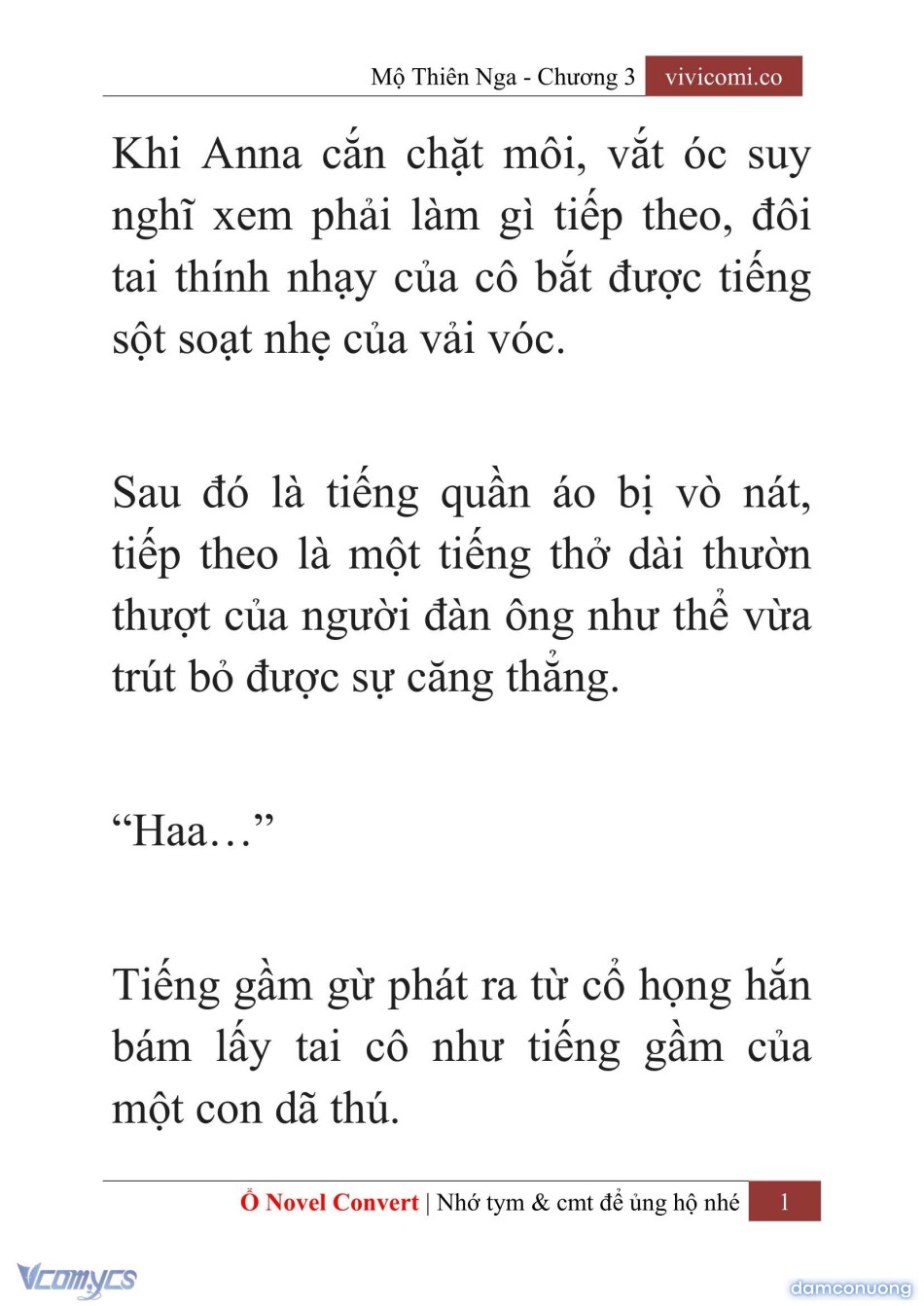 Mộ Thiên Nga - Chương 3 vivicomi.co

Khi Anna cắn chặt môi, vắt óc suy nghĩ xem phải làm gì tiếp theo, đôi tai thính nhạy của cô bắt được tiếng sột soạt nhẹ của vải vóc.

Sau đó là tiếng quần áo bị vò nát, tiếp theo là một tiếng thở dài thườn thượt của người đàn ông như thể vừa trút bỏ được sự căng thẳng.

“Haa…”

Tiếng gầm gừ phát ra từ cổ họng hắn bám lấy tai cô như tiếng gầm của một con dã thú.

Ổ Novel Convert | Nhớ tym & cmt để ủng hộ nhé 1

Vcomycs

damconuong